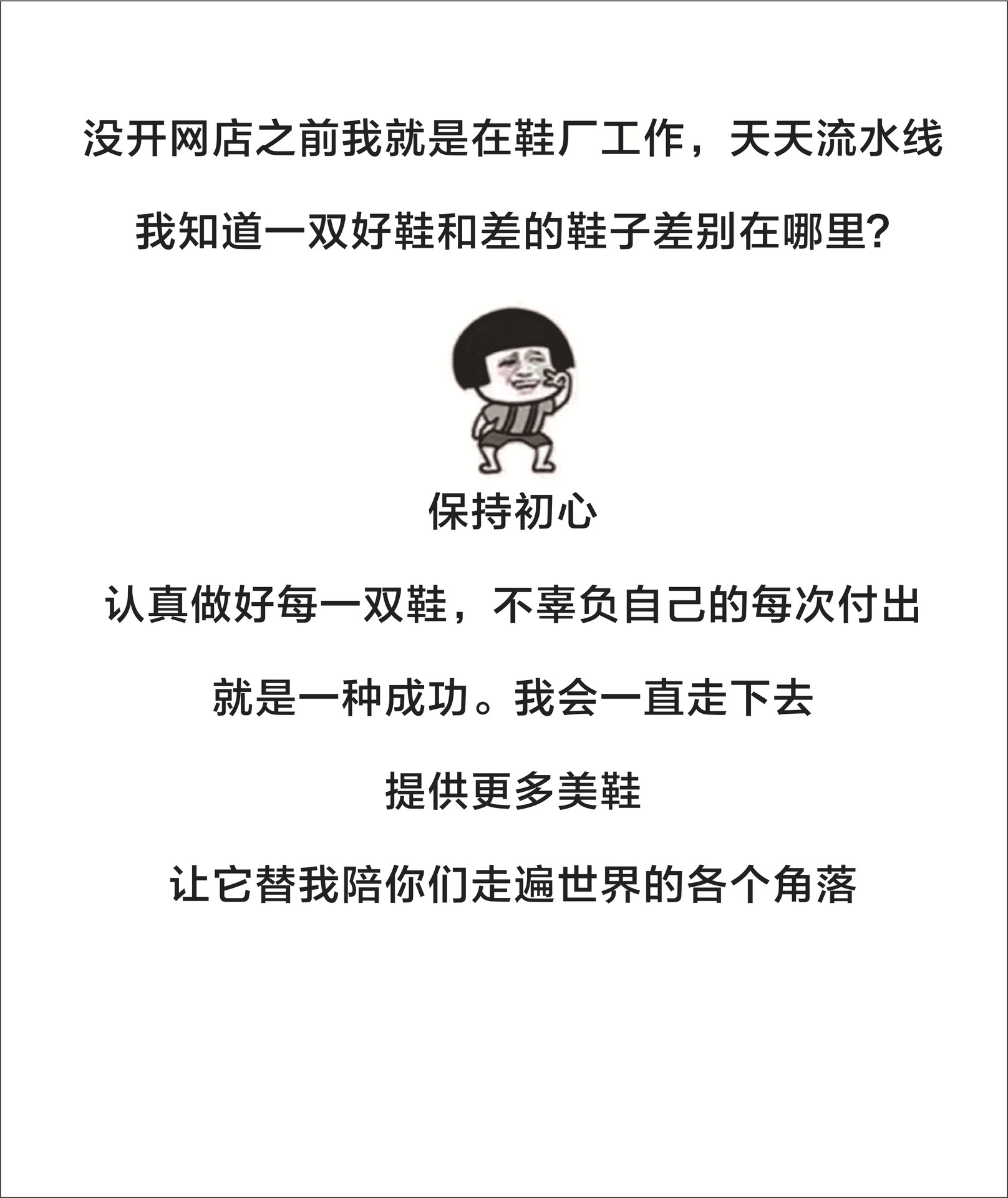 没开网店之前我就是在鞋厂工作，天天流水线

我知道一双好鞋和差的鞋子差别在哪里?

保持初心

认真做好每一双鞋，不辜负自己的每次付出

就是一种成功。我会一直走下去

提供更多美鞋

让它替我陪你们走遍世界的各个角落